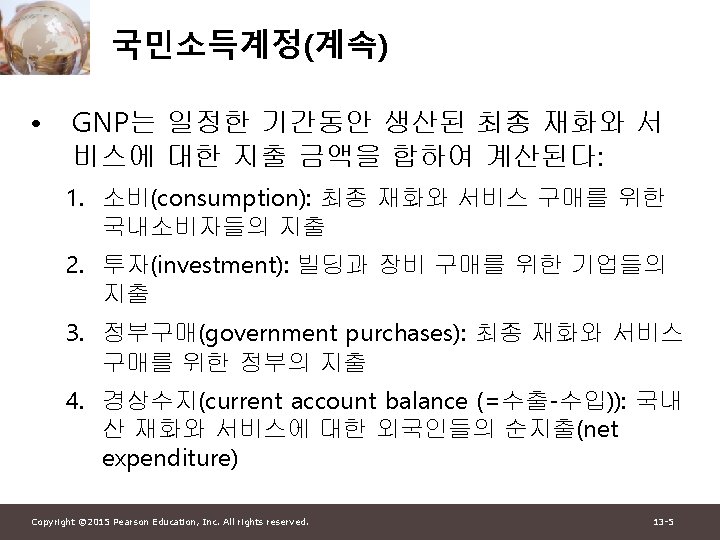 국민소득계정(계속)

• GNP는 일정한 기간동안 생산된 최종 재화와 서비스에 대한 지출 금액을 합하여 계산된다:

1. 소비(consumption): 최종 재화와 서비스 구매를 위한 국내소비자들의 지출

2. 투자(investment): 빌딩과 장비 구매를 위한 기업들의 지출

3. 정부구매(government purchases): 최종 재화와 서비스 구매를 위한 정부의 지출

4. 경상수지(current account balance (=수출-수입)): 국내산 재화와 서비스에 대한 외국인들의 순지출(net expenditure)

Copyright ©2015 Pearson Education, Inc. All rights reserved.

13-5